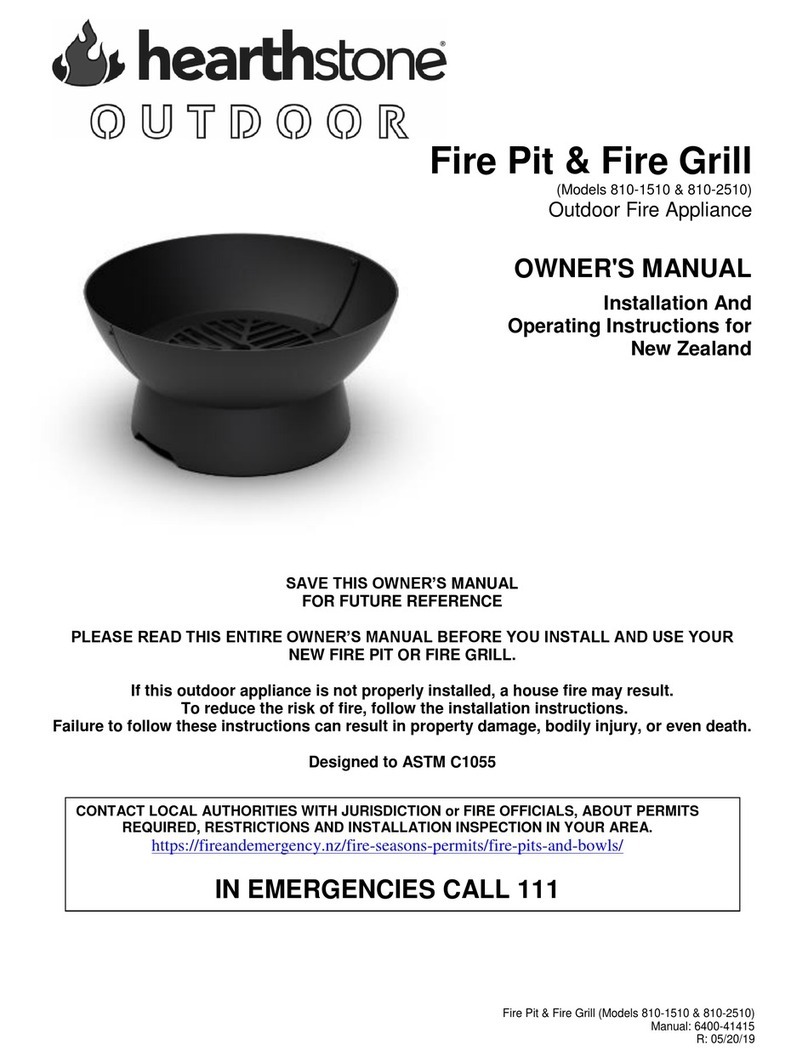 hearthstone®
OUTDOOR

Fire Pit & Fire Grill
(Models 810-1510 & 810-2510)
Outdoor Fire Appliance

OWNER'S MANUAL
Installation And Operating Instructions for New Zealand

SAVE THIS OWNER'S MANUAL FOR FUTURE REFERENCE

PLEASE READ THIS ENTIRE OWNER'S MANUAL BEFORE YOU INSTALL AND USE YOUR NEW FIRE PIT OR FIRE GRILL.

If this outdoor appliance is not properly installed, a house fire may result. To reduce the risk of fire, follow the installation instructions. Failure to follow these instructions can result in property damage, bodily injury, or even death.

Designed to ASTM C1055

CONTACT LOCAL AUTHORITIES WITH JURISDICTION or FIRE OFFICIALS, ABOUT PERMITS REQUIRED, RESTRICTIONS AND INSTALLATION INSPECTION IN YOUR AREA.
https://fireandemergency.nz/fire-seasons-permits/fire-pits-and-bowls/

IN EMERGENCIES CALL 111

Fire Pit & Fire Grill (Models 810-1510 & 810-2510)
Manual: 6400-41415
R: 05/20/19